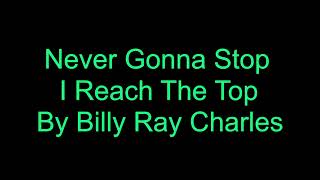 Never Gonna Stop
I Reach The Top
By Billy Ray Charles